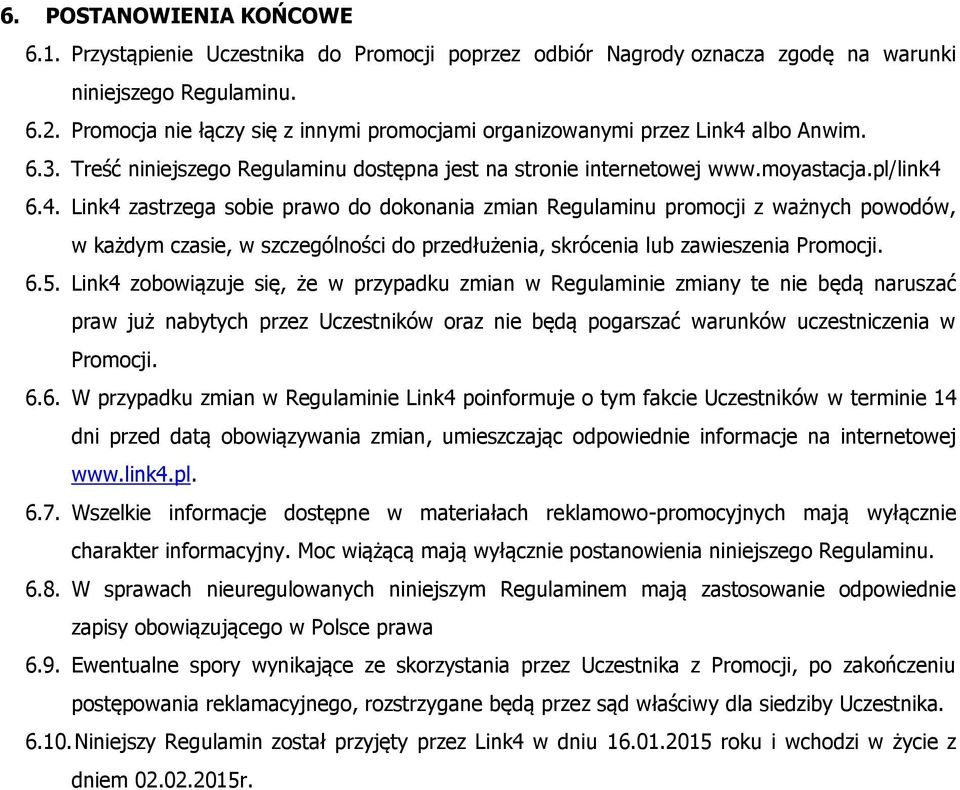 6. POSTANOWIENIA KOŃCOWE

6.1. Przystąpienie Uczestnika do Promocji poprzez odbiór Nagrody oznacza zgodę na warunki niniejszego Regulaminu.

6.2. Promocja nie łączy się z innymi promocjami organizowanymi przez Link4 albo Anwim.

6.3. Treść niniejszego Regulaminu dostępna jest na stronie internetowej www.moyastacja.pl/link4

6.4. Link4 zastrzega sobie prawo do dokonania zmian Regulaminu promocji z ważnych powodów, w każdym czasie, w szczególności do przedłużenia, skrócenia lub zawieszenia Promocji.

6.5. Link4 zobowiązuje się, że w przypadku zmian w Regulaminie zmiany te nie będą naruszać praw już nabytych przez Uczestników oraz nie będą pogarszać warunków uczestniczenia w Promocji.

6.6. W przypadku zmian w Regulaminie Link4 poinformuje o tym fakcie Uczestników w terminie 14 dni przed datą obowiązywania zmian, umieszczając odpowiednie informacje na internetowej www.link4.pl.

6.7. Wszelkie informacje dostępne w materiałach reklamowo-promocyjnych mają wyłącznie charakter informacyjny. Moc wiążącą mają wyłącznie postanowienia niniejszego Regulaminu.

6.8. W sprawach nieuregulowanych niniejszym Regulaminem mają zastosowanie odpowiednie zapisy obowiązującego w Polsce prawa

6.9. Ewentualne spory wynikające ze skorzystania przez Uczestnika z Promocji, po zakończeniu postępowania reklamacyjnego, rozstrzygane będą przez sąd właściwy dla siedziby Uczestnika.

6.10. Niniejszy Regulamin został przyjęty przez Link4 w dniu 16.01.2015 roku i wchodzi w życie z dniem 02.02.2015r.